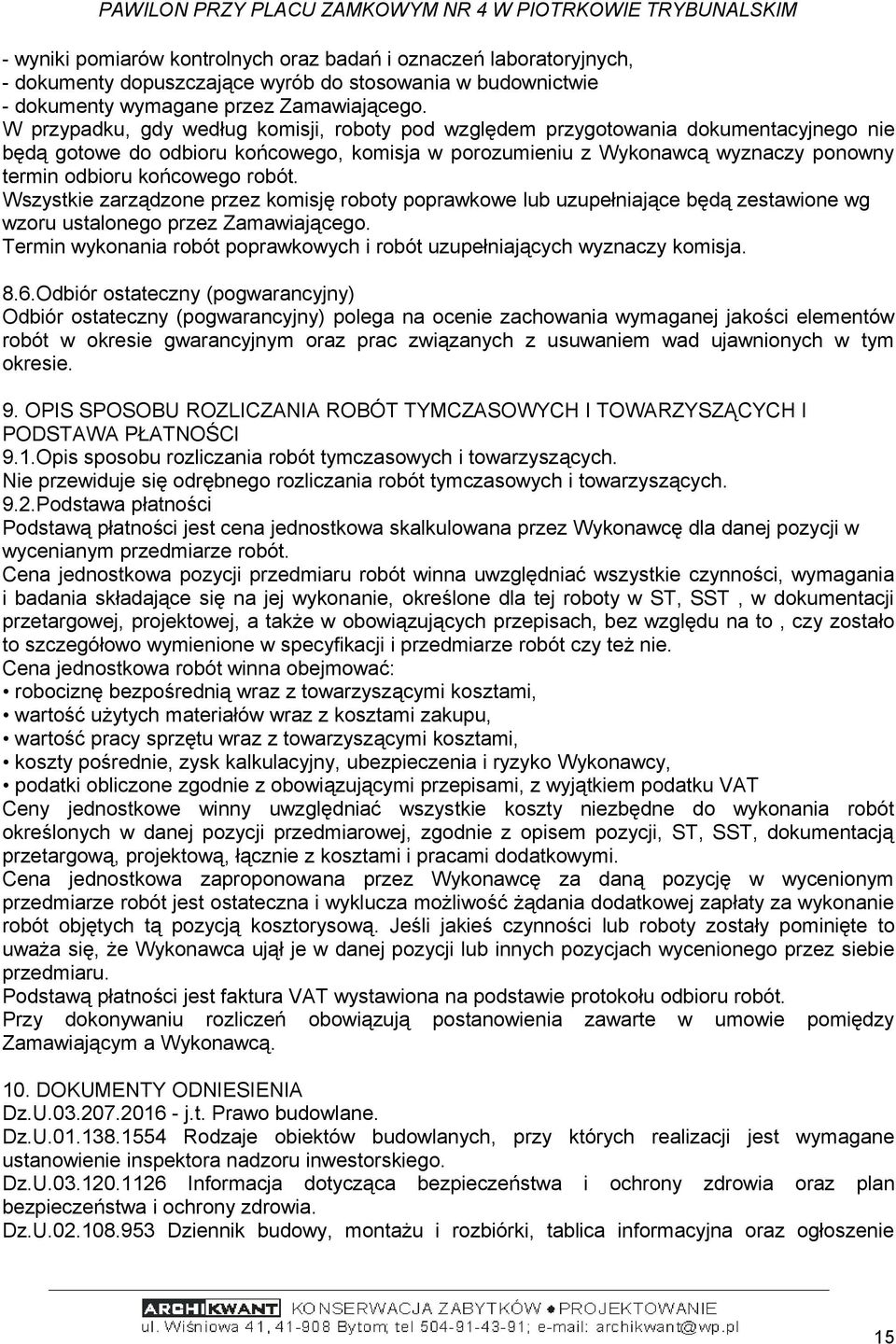 PAWILON PRZY PLACU ZAMKOWYM NR 4 W PIOTRKOWIE TRYBUNALSKIM

- wyniki pomiarów kontrolnych oraz badań i oznaczeń laboratoryjnych,
- dokumenty dopuszczające wyrób do stosowania w budownictwie
- dokumenty wymagane przez Zamawiającego.
W przypadku, gdy według komisji, roboty pod względem przygotowania dokumentacyjnego nie będą gotowe do odbioru końcowego, komisja w porozumieniu z Wykonawcą wyznaczy ponowny termin odbioru końcowego robót.
Wszystkie zarządzone przez komisję roboty poprawkowe lub uzupełniające będą zestawione wg wzoru ustalonego przez Zamawiającego.
Termin wykonania robót poprawkowych i robót uzupełniających wyznaczy komisja.

8.6.Odbiór ostateczny (pogwarancyjny)
Odbiór ostateczny (pogwarancyjny) polega na ocenie zachowania wymaganej jakości elementów robót w okresie gwarancyjnym oraz prac związanych z usuwaniem wad ujawnionych w tym okresie.

9. OPIS SPOSOBU ROZLICZANIA ROBÓT TYMCZASOWYCH I TOWARZYSZĄCYCH I PODSTAWA PŁATNOŚCI
9.1.Opis sposobu rozliczania robót tymczasowych i towarzyszących.
Nie przewiduje się odrębnego rozliczania robót tymczasowych i towarzyszących.
9.2.Podstawa płatności
Podstawą płatności jest cena jednostkowa skalkulowana przez Wykonawcę dla danej pozycji w wycenianym przedmiarze robót.
Cena jednostkowa pozycji przedmiaru robót winna uwzględniać wszystkie czynności, wymagania i badania składające się na jej wykonanie, określone dla tej roboty w ST, SST , w dokumentacji przetargowej, projektowej, a także w obowiązujących przepisach, bez względu na to , czy zostało to szczegółowo wymienione w specyfikacji i przedmiarze robót czy też nie.
Cena jednostkowa robót winna obejmować:
• robociznę bezpośrednią wraz z towarzyszącymi kosztami,
• wartość użytych materiałów wraz z kosztami zakupu,
• wartość pracy sprzętu wraz z towarzyszącymi kosztami,
• koszty pośrednie, zysk kalkulacyjny, ubezpieczenia i ryzyko Wykonawcy,
• podatki obliczone zgodnie z obowiązującymi przepisami, z wyjątkiem podatku VAT
Ceny jednostkowe winny uwzględniać wszystkie koszty niezbędne do wykonania robót określonych w danej pozycji przedmiarowej, zgodnie z opisem pozycji, ST, SST, dokumentacją przetargową, projektową, łącznie z kosztami i pracami dodatkowymi.
Cena jednostkowa zaproponowana przez Wykonawcę za daną pozycję w wycenionym przedmiarze robót jest ostateczna i wyklucza możliwość żądania dodatkowej zapłaty za wykonanie robót objętych tą pozycją kosztorysową. Jeśli jakieś czynności lub roboty zostały pominięte to uważa się, że Wykonawca ujął je w danej pozycji lub innych pozycjach wycenionego przez siebie przedmiaru.
Podstawą płatności jest faktura VAT wystawiona na podstawie protokołu odbioru robót.
Przy dokonywaniu rozliczeń obowiązują postanowienia zawarte w umowie pomiędzy Zamawiającym a Wykonawcą.

10. DOKUMENTY ODNIESIENIA
Dz.U.03.207.2016 - j.t. Prawo budowlane.
Dz.U.01.138.1554 Rodzaje obiektów budowlanych, przy których realizacji jest wymagane ustanowienie inspektora nadzoru inwestorskiego.
Dz.U.03.120.1126 Informacja dotycząca bezpieczeństwa i ochrony zdrowia oraz plan bezpieczeństwa i ochrony zdrowia.
Dz.U.02.108.953 Dziennik budowy, montażu i rozbiórki, tablica informacyjna oraz ogłoszenie

ARCHIKWANT KONSERWACJA ZABYTKÓW • PROJEKTOWANIE
ul. Wiśniowa 41, 41-908 Bytom; tel 504-91-43-91; e-mail: archikwant@wp.pl

15